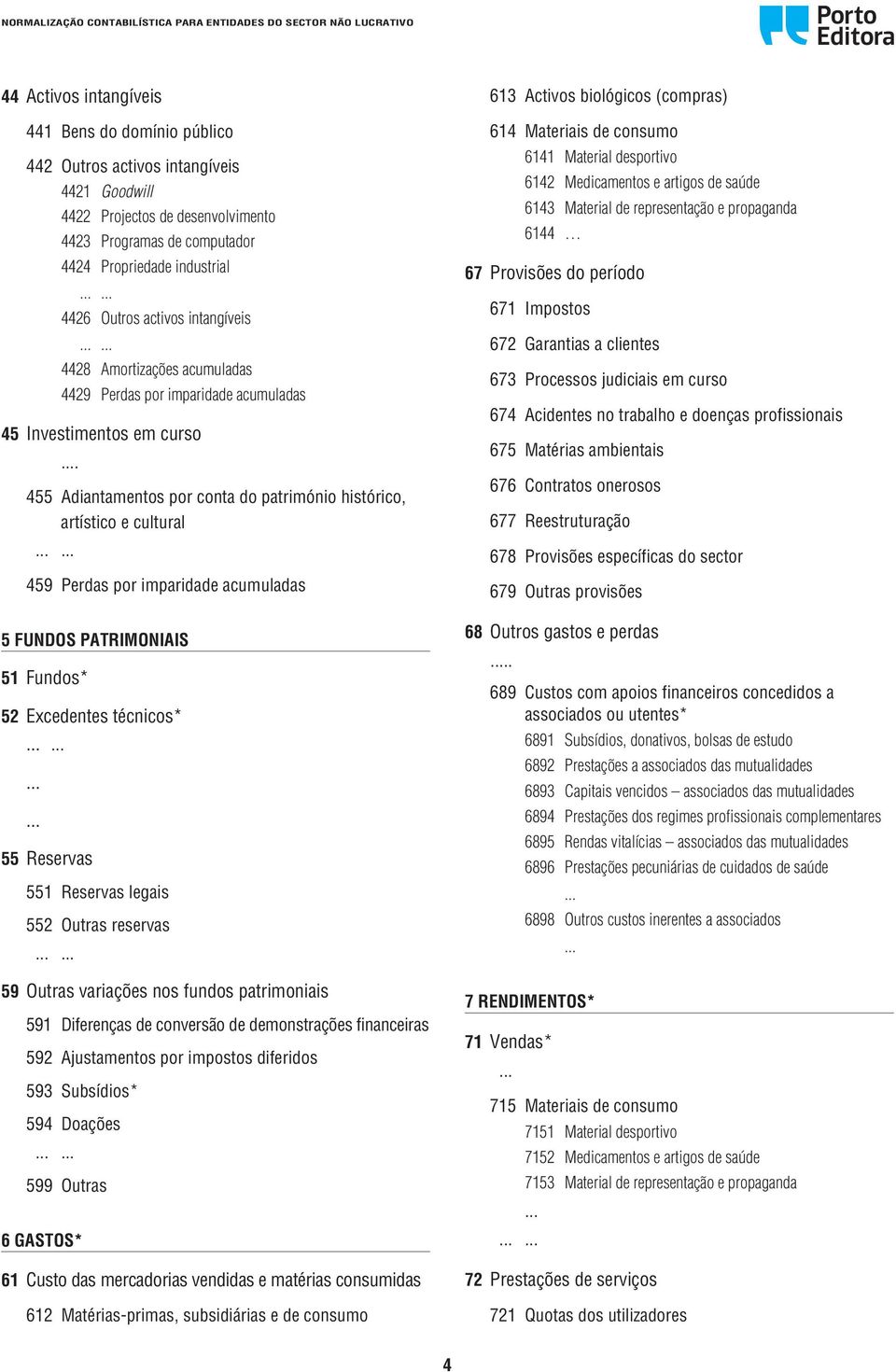 NORMALIZAÇÃO CONTABILÍSTICA PARA ENTIDADES DO SECTOR NÃO LUCRATIVO

Porto Editora

44 Activos intangíveis

441 Bens do domínio público

442 Outros activos intangíveis

4421 Goodwill
4422 Projectos de desenvolvimento
4423 Programas de computador
4424 Propriedade industrial
... ...
4426 Outros activos intangíveis
... ...
4428 Amortizações acumuladas
4429 Perdas por imparidade acumuladas

45 Investimentos em curso

....

455 Adiantamentos por conta do património histórico, artístico e cultural

... ...

459 Perdas por imparidade acumuladas

5 FUNDOS PATRIMONIAIS

51 Fundos*

52 Excedentes técnicos*

... ...

...

...

55 Reservas

551 Reservas legais

552 Outras reservas

... ...

59 Outras variações nos fundos patrimoniais

591 Diferenças de conversão de demonstrações financeiras

592 Ajustamentos por impostos diferidos

593 Subsídios*

594 Doações

... ...

599 Outras

6 GASTOS*

61 Custo das mercadorias vendidas e matérias consumidas

612 Matérias-primas, subsidiárias e de consumo

613 Activos biológicos (compras)

614 Materiais de consumo

6141 Material desportivo
6142 Medicamentos e artigos de saúde
6143 Material de representação e propaganda
6144 ...

67 Provisões do período

671 Impostos

672 Garantias a clientes

673 Processos judiciais em curso

674 Acidentes no trabalho e doenças profissionais

675 Matérias ambientais

676 Contratos onerosos

677 Reestruturação

678 Provisões específicas do sector

679 Outras provisões

68 Outros gastos e perdas

.....

689 Custos com apoios financeiros concedidos a associados ou utentes*

6891 Subsídios, donativos, bolsas de estudo
6892 Prestações a associados das mutualidades
6893 Capitais vencidos – associados das mutualidades
6894 Prestações dos regimes profissionais complementares
6895 Rendas vitalícias – associados das mutualidades
6896 Prestações pecuniárias de cuidados de saúde
...
6898 Outros custos inerentes a associados
...

7 RENDIMENTOS*

71 Vendas*

...

715 Materiais de consumo

7151 Material desportivo
7152 Medicamentos e artigos de saúde
7153 Material de representação e propaganda
...

... ...

72 Prestações de serviços

721 Quotas dos utilizadores

4